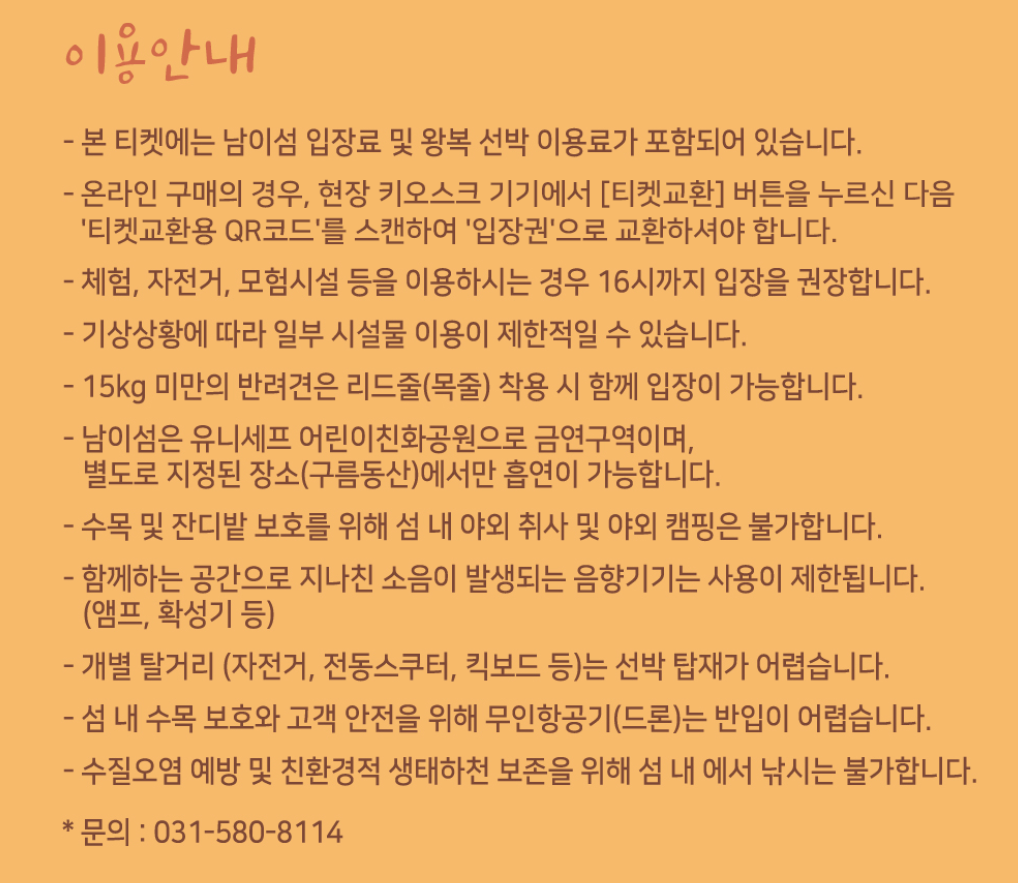 이용안내

- 본 티켓에는 남이섬 입장료 및 왕복 선박 이용료가 포함되어 있습니다.

- 온라인 구매의 경우, 현장 키오스크 기기에서 [티켓교환] 버튼을 누르신 다음 '티켓교환용 QR코드'를 스캔하여 '입장권'으로 교환하셔야 합니다.

- 체험, 자전거, 모험시설 등을 이용하시는 경우 16시까지 입장을 권장합니다.

- 기상상황에 따라 일부 시설물 이용이 제한적일 수 있습니다.

- 15kg 미만의 반려견은 리드줄(목줄) 착용 시 함께 입장이 가능합니다.

- 남이섬은 유니세프 어린이친화공원으로 금연구역이며, 별도로 지정된 장소(구름동산)에서만 흡연이 가능합니다.

- 수목 및 잔디밭 보호를 위해 섬 내 야외 취사 및 야외 캠핑은 불가합니다.

- 함께하는 공간으로 지나친 소음이 발생되는 음향기기는 사용이 제한됩니다. (앰프, 확성기 등)

- 개별 탈거리 (자전거, 전동스쿠터, 킥보드 등)는 선박 탑재가 어렵습니다.

- 섬 내 수목 보호와 고객 안전을 위해 무인항공기(드론)는 반입이 어렵습니다.

- 수질오염 예방 및 친환경적 생태하천 보존을 위해 섬 내 에서 낚시는 불가합니다.

* 문의 : 031-580-8114